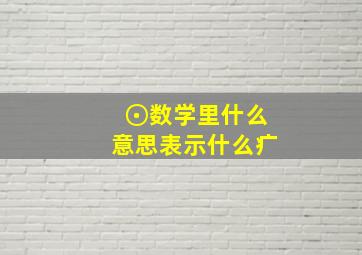 ⊙数学里什么意思表示什么疒